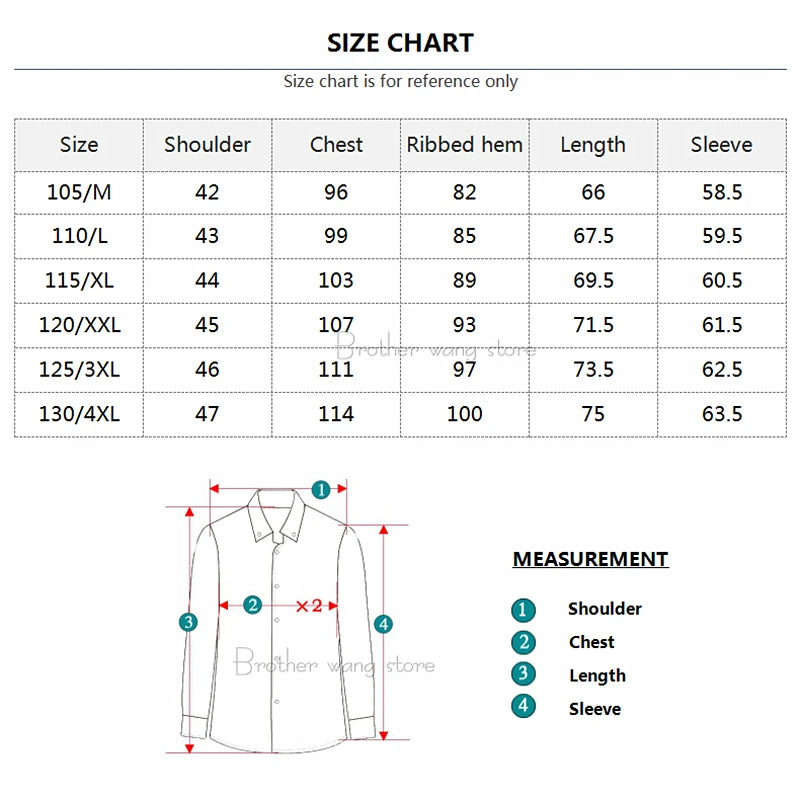 SIZE CHART

Size chart is for reference only

| Size | Shoulder | Chest | Ribbed hem | Length | Sleeve |
|---|---|---|---|---|---|
| 105/M | 42 | 96 | 82 | 66 | 58.5 |
| 110/L | 43 | 99 | 85 | 67.5 | 59.5 |
| 115/XL | 44 | 103 | 89 | 69.5 | 60.5 |
| 120/XXL | 45 | 107 | 93 | 71.5 | 61.5 |
| 125/3XL | 46 | 111 | 97 | 73.5 | 62.5 |
| 130/4XL | 47 | 114 | 100 | 75 | 63.5 |

Brother wang store

1

2 ×2

3

4

Brother wang store

MEASUREMENT

1 Shoulder
2 Chest
3 Length
4 Sleeve